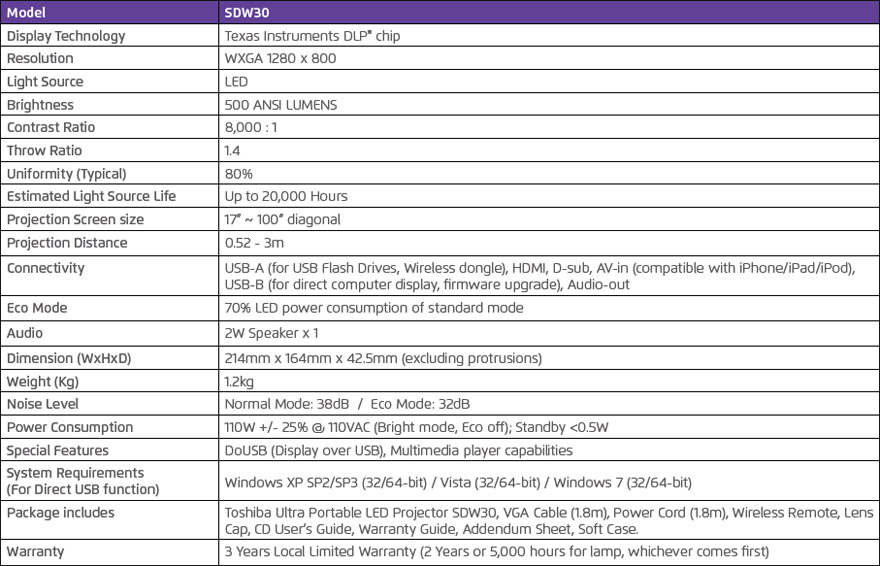 | Model | SDW30 |
|---|---|
| Display Technology | Texas Instruments DLP® chip |
| Resolution | WXGA 1280 x 800 |
| Light Source | LED |
| Brightness | 500 ANSI LUMENS |
| Contrast Ratio | 8,000 : 1 |
| Throw Ratio | 1.4 |
| Uniformity (Typical) | 80% |
| Estimated Light Source Life | Up to 20,000 Hours |
| Projection Screen size | 17" ~ 100" diagonal |
| Projection Distance | 0.52 - 3m |
| Connectivity | USB-A (for USB Flash Drives, Wireless dongle), HDMI, D-sub, AV-in (compatible with iPhone/iPad/iPod), USB-B (for direct computer display, firmware upgrade), Audio-out |
| Eco Mode | 70% LED power consumption of standard mode |
| Audio | 2W Speaker x 1 |
| Dimension (WxHxD) | 214mm x 164mm x 42.5mm (excluding protrusions) |
| Weight (Kg) | 1.2kg |
| Noise Level | Normal Mode: 38dB / Eco Mode: 32dB |
| Power Consumption | 110W +/- 25% @ 110VAC (Bright mode, Eco off); Standby <0.5W |
| Special Features | DoUSB (Display over USB), Multimedia player capabilities |
| System Requirements (For Direct USB function) | Windows XP SP2/SP3 (32/64-bit) / Vista (32/64-bit) / Windows 7 (32/64-bit) |
| Package includes | Toshiba Ultra Portable LED Projector SDW30, VGA Cable (1.8m), Power Cord (1.8m), Wireless Remote, Lens Cap, CD User's Guide, Warranty Guide, Addendum Sheet, Soft Case. |
| Warranty | 3 Years Local Limited Warranty (2 Years or 5,000 hours for lamp, whichever comes first) |